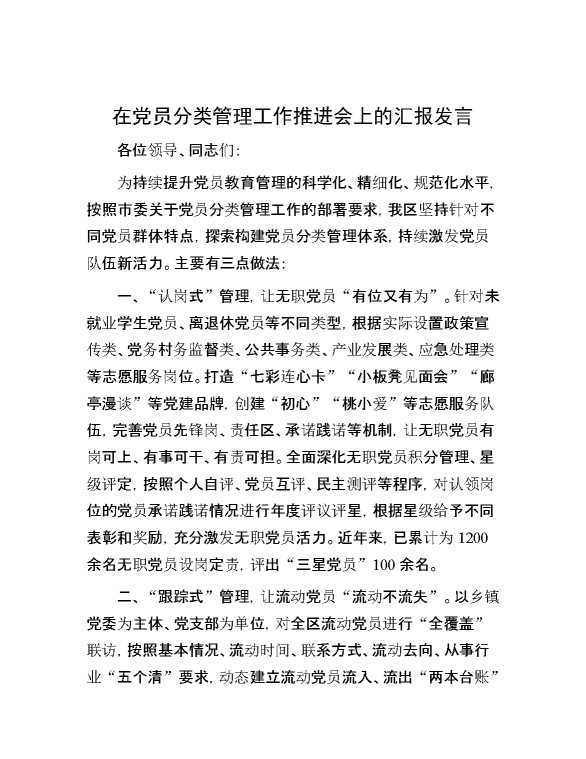 在党员分类管理工作推进会上的汇报发言

各位领导、同志们：

为持续提升党员教育管理的科学化、精细化、规范化水平，按照市委关于党员分类管理工作的部署要求，我区坚持针对不同党员群体特点，探索构建党员分类管理体系，持续激发党员队伍新活力。主要有三点做法：

一、“认岗式”管理，让无职党员“有位又有为”。针对未就业学生党员、离退休党员等不同类型，根据实际设置政策宣传类、党务村务监督类、公共事务类、产业发展类、应急处理类等志愿服务岗位。打造“七彩连心卡”“小板凳见面会”“廊亭漫谈”等党建品牌，创建“初心”“桃小爱”等志愿服务队伍，完善党员先锋岗、责任区、承诺践诺等机制，让无职党员有岗可上、有事可干、有责可担。全面深化无职党员积分管理、星级评定，按照个人自评、党员互评、民主测评等程序，对认领岗位的党员承诺践诺情况进行年度评议评星，根据星级给予不同表彰和奖励，充分激发无职党员活力。近年来，已累计为1200余名无职党员设岗定责，评出“三星党员”100余名。

二、“跟踪式”管理，让流动党员“流动不流失”。以乡镇党委为主体、党支部为单位，对全区流动党员进行“全覆盖”联访，按照基本情况、流动时间、联系方式、流动去向、从事行业“五个清”要求，动态建立流动党员流入、流出“两本台账”